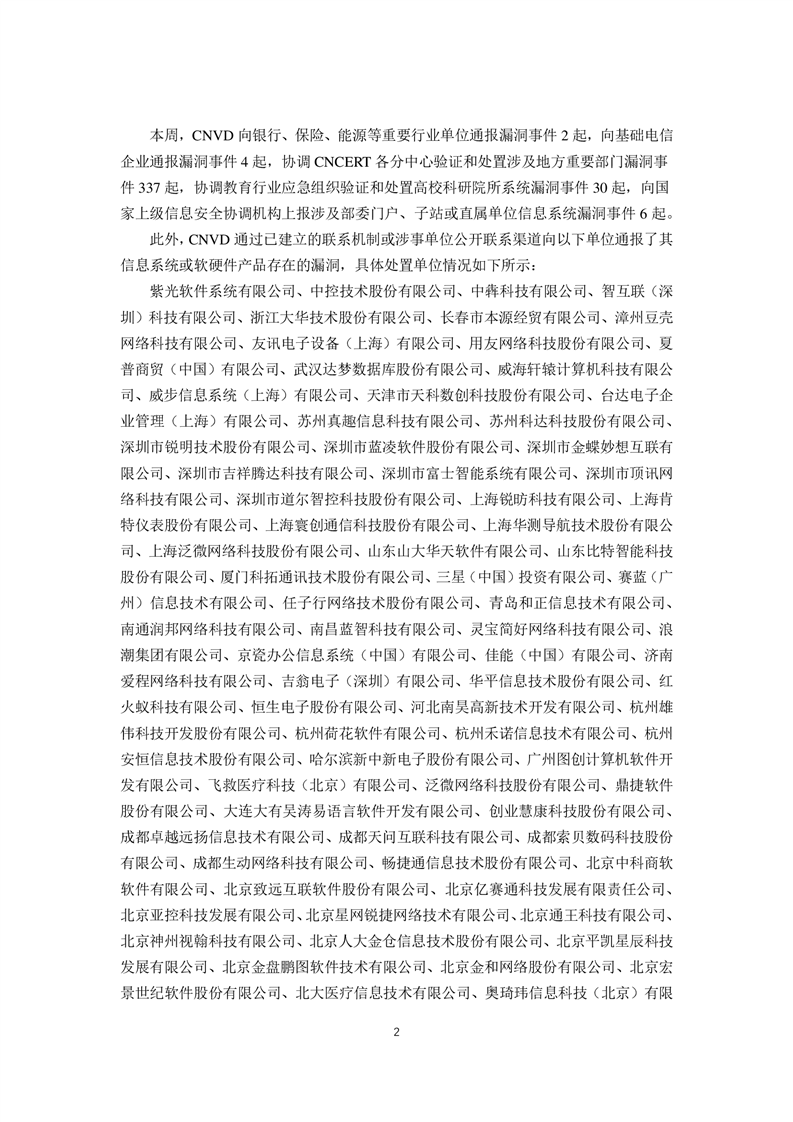 本周，CNVD 向银行、保险、能源等重要行业单位通报漏洞事件 2 起，向基础电信企业通报漏洞事件 4 起，协调 CNCERT 各分中心验证和处置涉及地方重要部门漏洞事件 337 起，协调教育行业应急组织验证和处置高校科研院所系统漏洞事件 30 起，向国家上级信息安全协调机构上报涉及部委门户、子站或直属单位信息系统漏洞事件 6 起。

此外，CNVD 通过已建立的联系机制或涉事单位公开联系渠道向以下单位通报了其信息系统或软硬件产品存在的漏洞，具体处置单位情况如下所示：

紫光软件系统有限公司、中控技术股份有限公司、中犇科技有限公司、智互联（深圳）科技有限公司、浙江大华技术股份有限公司、长春市本源经贸有限公司、漳州豆壳网络科技有限公司、友讯电子设备（上海）有限公司、用友网络科技股份有限公司、夏普商贸（中国）有限公司、武汉达梦数据库股份有限公司、威海轩辕计算机科技有限公司、威步信息系统（上海）有限公司、天津市天科数创科技股份有限公司、台达电子企业管理（上海）有限公司、苏州真趣信息科技有限公司、苏州科达科技股份有限公司、深圳市锐明技术股份有限公司、深圳市蓝凌软件股份有限公司、深圳市金蝶妙想互联有限公司、深圳市吉祥腾达科技有限公司、深圳市富士智能系统有限公司、深圳市顶讯网络科技有限公司、深圳市道尔智控科技股份有限公司、上海锐昉科技有限公司、上海肯特仪表股份有限公司、上海寰创通信科技股份有限公司、上海华测导航技术股份有限公司、上海泛微网络科技股份有限公司、山东山大华天软件有限公司、山东比特智能科技股份有限公司、厦门科拓通讯技术股份有限公司、三星（中国）投资有限公司、赛蓝（广州）信息技术有限公司、任子行网络技术股份有限公司、青岛和正信息技术有限公司、南通润邦网络科技有限公司、南昌蓝智科技有限公司、灵宝简好网络科技有限公司、浪潮集团有限公司、京瓷办公信息系统（中国）有限公司、佳能（中国）有限公司、济南爱程网络科技有限公司、吉翁电子（深圳）有限公司、华平信息技术股份有限公司、红火蚁科技有限公司、恒生电子股份有限公司、河北南昊高新技术开发有限公司、杭州雄伟科技开发股份有限公司、杭州荷花软件有限公司、杭州禾诺信息技术有限公司、杭州安恒信息技术股份有限公司、哈尔滨新中新电子股份有限公司、广州图创计算机软件开发有限公司、飞救医疗科技（北京）有限公司、泛微网络科技股份有限公司、鼎捷软件股份有限公司、大连大有吴涛易语言软件开发有限公司、创业慧康科技股份有限公司、成都卓越远扬信息技术有限公司、成都天问互联科技有限公司、成都索贝数码科技股份有限公司、成都生动网络科技有限公司、畅捷通信息技术股份有限公司、北京中科商软软件有限公司、北京致远互联软件股份有限公司、北京亿赛通科技发展有限责任公司、北京亚控科技发展有限公司、北京星网锐捷网络技术有限公司、北京通王科技有限公司、北京神州视翰科技有限公司、北京人大金仓信息技术股份有限公司、北京平凯星辰科技发展有限公司、北京金盘鹏图软件技术有限公司、北京金和网络股份有限公司、北京宏景世纪软件股份有限公司、北大医疗信息技术有限公司、奥琦玮信息科技（北京）有限

2